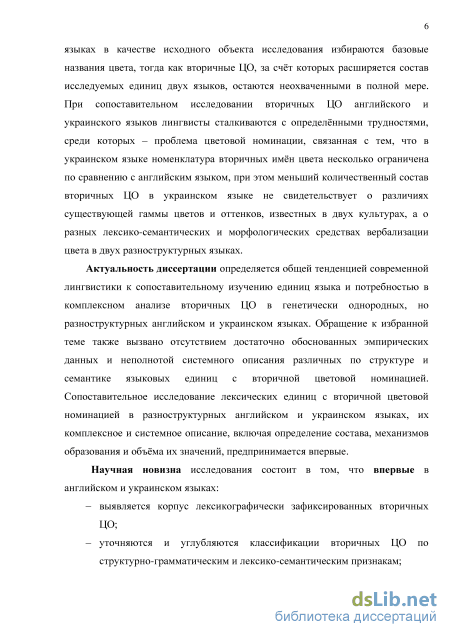 6

языках в качестве исходного объекта исследования избираются базовые названия цвета, тогда как вторичные ЦО, за счёт которых расширяется состав исследуемых единиц двух языков, остаются неохваченными в полной мере. При сопоставительном исследовании вторичных ЦО английского и украинского языков лингвисты сталкиваются с определёнными трудностями, среди которых – проблема цветовой номинации, связанная с тем, что в украинском языке номенклатура вторичных имён цвета несколько ограничена по сравнению с английским языком, при этом меньший количественный состав вторичных ЦО в украинском языке не свидетельствует о различиях существующей гаммы цветов и оттенков, известных в двух культурах, а о разных лексико-семантических и морфологических средствах вербализации цвета в двух разноструктурных языках.

Актуальность диссертации определяется общей тенденцией современной лингвистики к сопоставительному изучению единиц языка и потребностью в комплексном анализе вторичных ЦО в генетически однородных, но разноструктурных английском и украинском языках. Обращение к избранной теме также вызвано отсутствием достаточно обоснованных эмпирических данных и неполнотой системного описания различных по структуре и семантике языковых единиц с вторичной цветовой номинацией. Сопоставительное исследование лексических единиц с вторичной цветовой номинацией в разноструктурных английском и украинском языках, их комплексное и системное описание, включая определение состава, механизмов образования и объёма их значений, предпринимается впервые.

Научная новизна исследования состоит в том, что впервые в английском и украинском языках:

– выявляется корпус лексикографически зафиксированных вторичных ЦО;

– уточняются и углубляются классификации вторичных ЦО по структурно-грамматическим и лексико-семантическим признакам;

dsLib.net
библиотека диссертаций